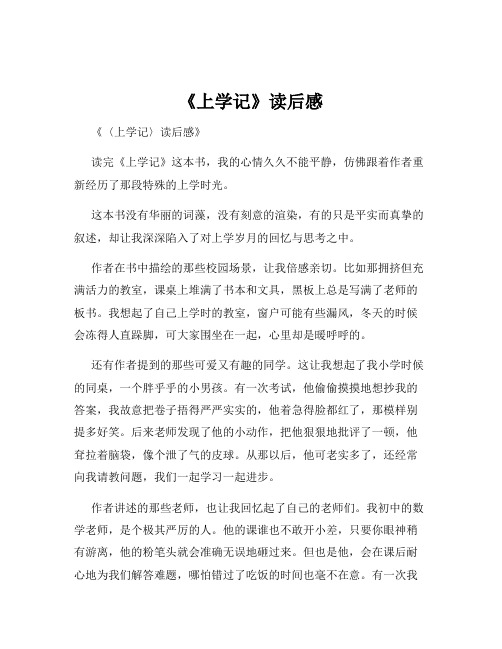 《上学记》读后感

《〈上学记〉读后感》

读完《上学记》这本书，我的心情久久不能平静，仿佛跟着作者重新经历了那段特殊的上学时光。

这本书没有华丽的词藻，没有刻意的渲染，有的只是平实而真挚的叙述，却让我深深陷入了对上学岁月的回忆与思考之中。

作者在书中描绘的那些校园场景，让我倍感亲切。比如那拥挤但充满活力的教室，课桌上堆满了书本和文具，黑板上总是写满了老师的板书。我想起了自己上学时的教室，窗户可能有些漏风，冬天的时候会冻得人直跺脚，可大家围坐在一起，心里却是暖呼呼的。

还有作者提到的那些可爱又有趣的同学。这让我想起了我小学时候的同桌，一个胖乎乎的小男孩。有一次考试，他偷偷摸摸地想抄我的答案，我故意把卷子捂得严严实实的，他着急得脸都红了，那模样别提多好笑。后来老师发现了他的小动作，把他狠狠地批评了一顿，他耷拉着脑袋，像个泄了气的皮球。从那以后，他可老实多了，还经常向我请教问题，我们一起学习一起进步。

作者讲述的那些老师，也让我回忆起了自己的老师们。我初中的数学老师，是个极其严厉的人。他的课谁也不敢开小差，只要你眼神稍有游离，他的粉笔头就会准确无误地砸过来。但也是他，会在课后耐心地为我们解答难题，哪怕错过了吃饭的时间也毫不在意。有一次我